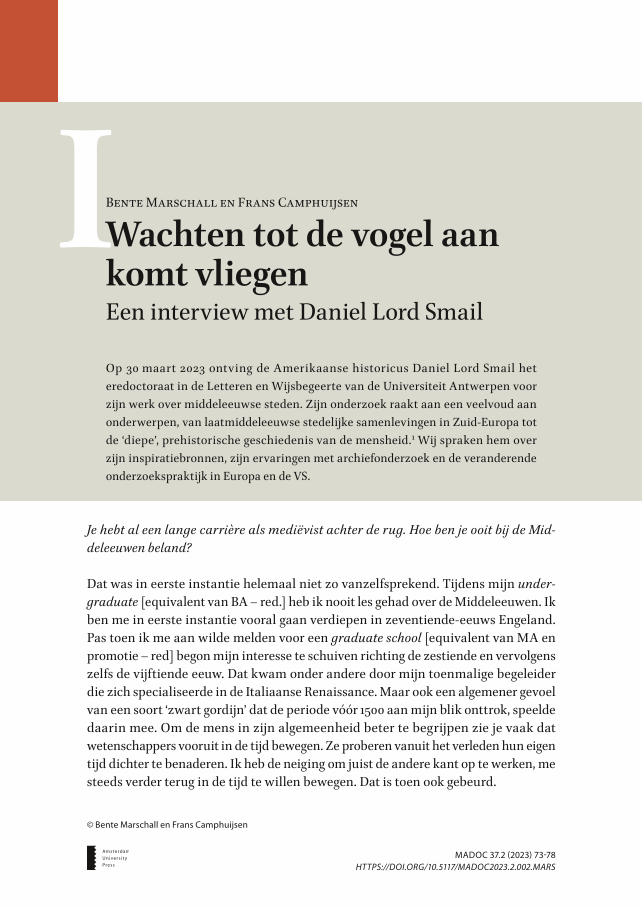 I

Bente Marschall en Frans Camphuijsen

Wachten tot de vogel aan komt vliegen

Een interview met Daniel Lord Smail

Op 30 maart 2023 ontving de Amerikaanse historicus Daniel Lord Smail het eredoctoraat in de Letteren en Wijsbegeerte van de Universiteit Antwerpen voor zijn werk over middeleeuwse steden. Zijn onderzoek raakt aan een veelvoud aan onderwerpen, van laatmiddeleeuwse stedelijke samenlevingen in Zuid-Europa tot de 'diepe', prehistorische geschiedenis van de mensheid.$^1$ Wij spraken hem over zijn inspiratiebronnen, zijn ervaringen met archiefonderzoek en de veranderende onderzoekspraktijk in Europa en de VS.

Je hebt al een lange carrière als mediëvist achter de rug. Hoe ben je ooit bij de Middeleeuwen beland?

Dat was in eerste instantie helemaal niet zo vanzelfsprekend. Tijdens mijn undergraduate [equivalent van BA – red.] heb ik nooit les gehad over de Middeleeuwen. Ik ben me in eerste instantie vooral gaan verdiepen in zeventiende-eeuws Engeland. Pas toen ik me aan wilde melden voor een graduate school [equivalent van MA en promotie – red] begon mijn interesse te schuiven richting de zestiende en vervolgens zelfs de vijftiende eeuw. Dat kwam onder andere door mijn toenmalige begeleider die zich specialiseerde in de Italiaanse Renaissance. Maar ook een algemener gevoel van een soort 'zwart gordijn' dat de periode vóór 1500 aan mijn blik onttrok, speelde daarin mee. Om de mens in zijn algemeenheid beter te begrijpen zie je vaak dat wetenschappers vooruit in de tijd bewegen. Ze proberen vanuit het verleden hun eigen tijd dichter te benaderen. Ik heb de neiging om juist de andere kant op te werken, me steeds verder terug in de tijd te willen bewegen. Dat is toen ook gebeurd.

© Bente Marschall en Frans Camphuijsen

Amsterdam University Press

MADOC 37.2 (2023) 73-78
HTTPS://DOI.ORG/10.5117/MADOC2023.2.002.MARS